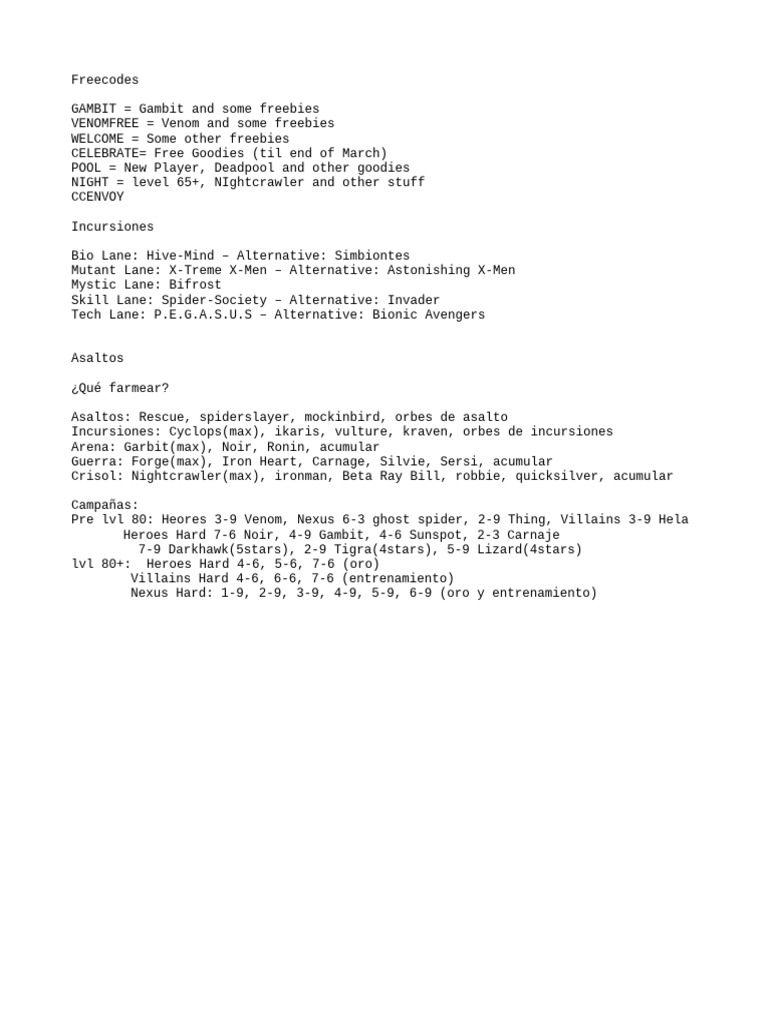 Freecodes

GAMBIT = Gambit and some freebies
VENOMFREE = Venom and some freebies
WELCOME = Some other freebies
CELEBRATE= Free Goodies (til end of March)
POOL = New Player, Deadpool and other goodies
NIGHT = level 65+, NIghtcrawler and other stuff
CCENVOY

Incursiones

Bio Lane: Hive-Mind – Alternative: Simbiontes
Mutant Lane: X-Treme X-Men – Alternative: Astonishing X-Men
Mystic Lane: Bifrost
Skill Lane: Spider-Society – Alternative: Invader
Tech Lane: P.E.G.A.S.U.S – Alternative: Bionic Avengers

Asaltos

¿Qué farmear?

Asaltos: Rescue, spiderslayer, mockinbird, orbes de asalto
Incursiones: Cyclops(max), ikaris, vulture, kraven, orbes de incursiones
Arena: Garbit(max), Noir, Ronin, acumular
Guerra: Forge(max), Iron Heart, Carnage, Silvie, Sersi, acumular
Crisol: Nightcrawler(max), ironman, Beta Ray Bill, robbie, quicksilver, acumular

Campañas:
Pre lvl 80: Heores 3-9 Venom, Nexus 6-3 ghost spider, 2-9 Thing, Villains 3-9 Hela
Heroes Hard 7-6 Noir, 4-9 Gambit, 4-6 Sunspot, 2-3 Carnaje
7-9 Darkhawk(5stars), 2-9 Tigra(4stars), 5-9 Lizard(4stars)
lvl 80+: Heroes Hard 4-6, 5-6, 7-6 (oro)
Villains Hard 4-6, 6-6, 7-6 (entrenamiento)
Nexus Hard: 1-9, 2-9, 3-9, 4-9, 5-9, 6-9 (oro y entrenamiento)